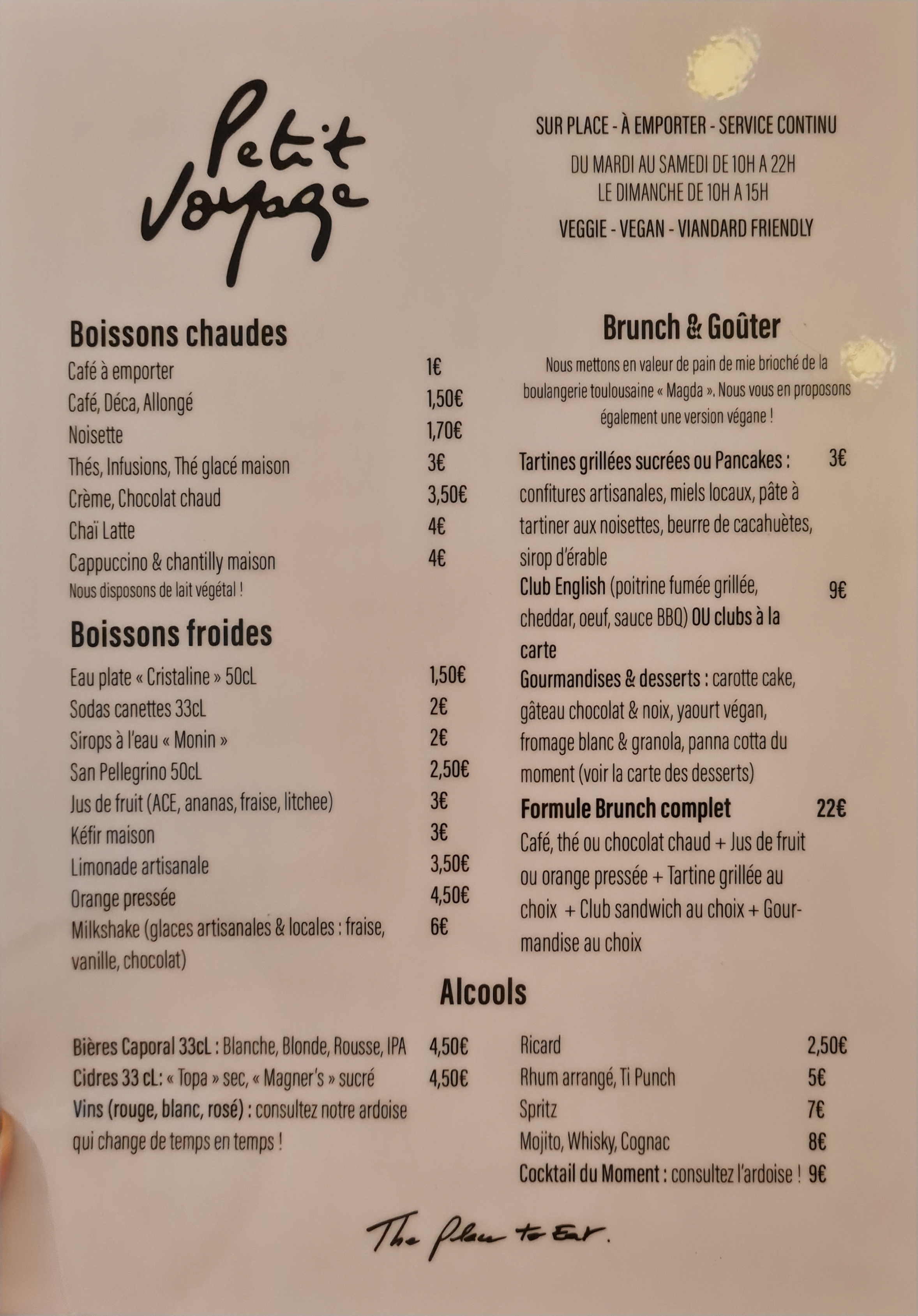 Petit Voyage

SUR PLACE - À EMPORTER - SERVICE CONTINU

DU MARDI AU SAMEDI DE 10H A 22H
LE DIMANCHE DE 10H A 15H

VEGGIE - VEGAN - VIANDARD FRIENDLY

Boissons chaudes

Café à emporter 1€
Café, Déca, Allongé 1,50€
Noisette 1,70€
Thés, Infusions, Thé glacé maison 3€
Crème, Chocolat chaud 3,50€
Chaï Latte 4€
Cappuccino & chantilly maison 4€
Nous disposons de lait végétal !

Boissons froides

Eau plate « Cristaline » 50cL 1,50€
Sodas canettes 33cL 2€
Sirops à l'eau « Monin » 2€
San Pellegrino 50cL 2,50€
Jus de fruit (ACE, ananas, fraise, litchee) 3€
Kéfir maison 3€
Limonade artisanale 3,50€
Orange pressée 4,50€
Milkshake (glaces artisanales & locales : fraise, vanille, chocolat) 6€

Brunch & Goûter

Nous mettons en valeur de pain de mie brioché de la boulangerie toulousaine « Magda ». Nous vous en proposons également une version végane !

Tartines grillées sucrées ou Pancakes : 3€
confitures artisanales, miels locaux, pâte à tartiner aux noisettes, beurre de cacahuètes, sirop d'érable
Club English (poitrine fumée grillée, cheddar, oeuf, sauce BBQ) OU clubs à la carte 9€
Gourmandises & desserts : carotte cake, gâteau chocolat & noix, yaourt végan, fromage blanc & granola, panna cotta du moment (voir la carte des desserts)
Formule Brunch complet 22€
Café, thé ou chocolat chaud + Jus de fruit ou orange pressée + Tartine grillée au choix + Club sandwich au choix + Gourmandise au choix

Alcools

Bières Caporal 33cL : Blanche, Blonde, Rousse, IPA 4,50€
Cidres 33 cL: « Topa » sec, « Magner's » sucré 4,50€
Vins (rouge, blanc, rosé) : consultez notre ardoise qui change de temps en temps !

Ricard 2,50€
Rhum arrangé, Ti Punch 5€
Spritz 7€
Mojito, Whisky, Cognac 8€
Cocktail du Moment : consultez l'ardoise ! 9€

The place to Eat.